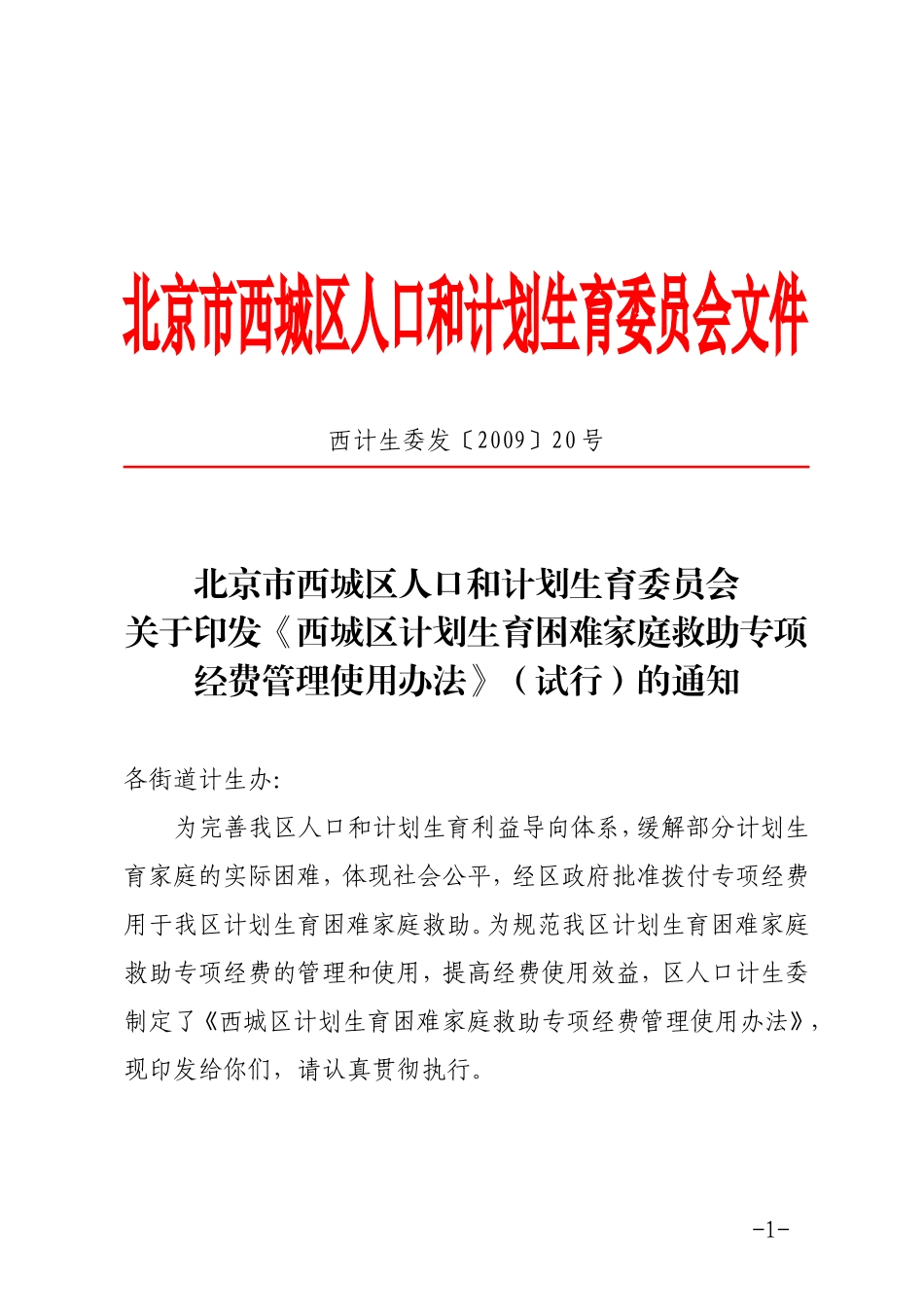 北京市西城区人口和计划生育委员会文件

西计生委发〔2009〕20号

北京市西城区人口和计划生育委员会
关于印发《西城区计划生育困难家庭救助专项经费管理使用办法》（试行）的通知

各街道计生办:

为完善我区人口和计划生育利益导向体系，缓解部分计划生育家庭的实际困难，体现社会公平，经区政府批准拨付专项经费用于我区计划生育困难家庭救助。为规范我区计划生育困难家庭救助专项经费的管理和使用，提高经费使用效益，区人口计生委制定了《西城区计划生育困难家庭救助专项经费管理使用办法》，现印发给你们，请认真贯彻执行。

-1-